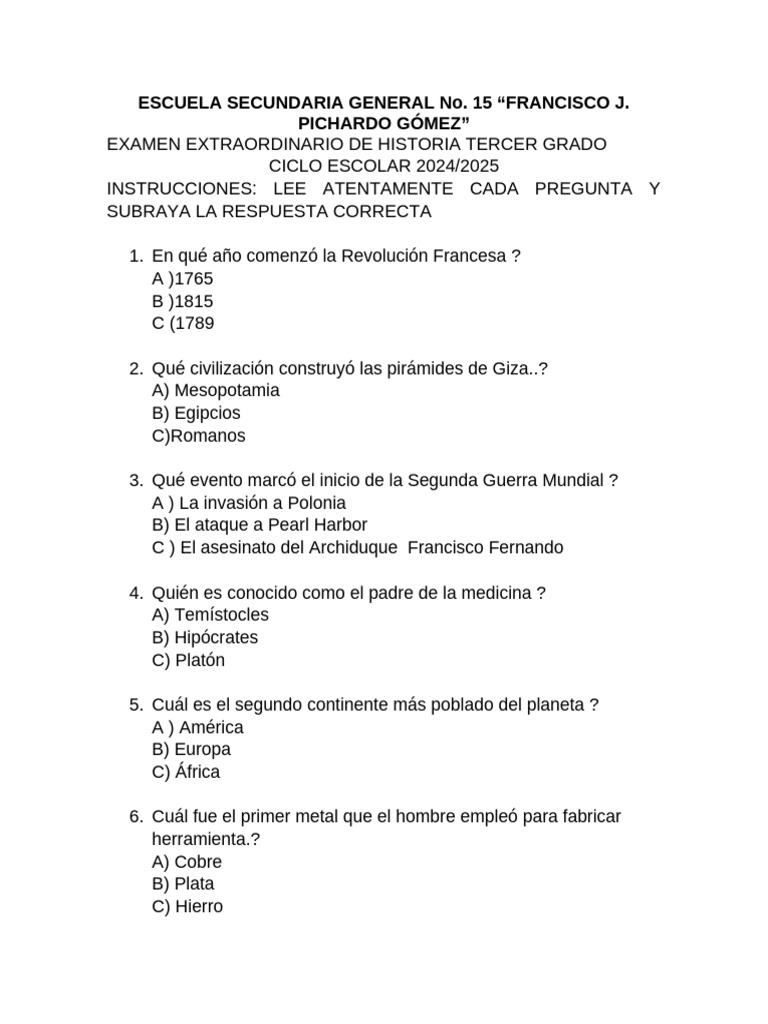 ESCUELA SECUNDARIA GENERAL No. 15 “FRANCISCO J. PICHARDO GÓMEZ”
EXAMEN EXTRAORDINARIO DE HISTORIA TERCER GRADO
CICLO ESCOLAR 2024/2025
INSTRUCCIONES: LEE ATENTAMENTE CADA PREGUNTA Y SUBRAYA LA RESPUESTA CORRECTA

1. En qué año comenzó la Revolución Francesa ?
A )1765
B )1815
C (1789

2. Qué civilización construyó las pirámides de Giza..?
A) Mesopotamia
B) Egipcios
C)Romanos

3. Qué evento marcó el inicio de la Segunda Guerra Mundial ?
A ) La invasión a Polonia
B) El ataque a Pearl Harbor
C ) El asesinato del Archiduque Francisco Fernando

4. Quién es conocido como el padre de la medicina ?
A) Temístocles
B) Hipócrates
C) Platón

5. Cuál es el segundo continente más poblado del planeta ?
A ) América
B) Europa
C) África

6. Cuál fue el primer metal que el hombre empleó para fabricar herramienta.?
A) Cobre
B) Plata
C) Hierro